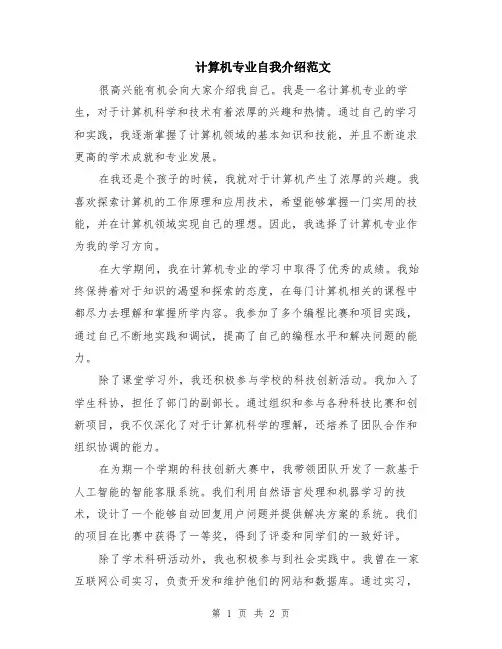 计算机专业自我介绍范文

很高兴能有机会向大家介绍我自己。我是一名计算机专业的学生，对于计算机科学和技术有着浓厚的兴趣和热情。通过自己的学习和实践，我逐渐掌握了计算机领域的基本知识和技能，并且不断追求更高的学术成就和专业发展。

在我还是个孩子的时候，我就对于计算机产生了浓厚的兴趣。我喜欢探索计算机的工作原理和应用技术，希望能够掌握一门实用的技能，并在计算机领域实现自己的理想。因此，我选择了计算机专业作为我的学习方向。

在大学期间，我在计算机专业的学习中取得了优秀的成绩。我始终保持着对于知识的渴望和探索的态度，在每门计算机相关的课程中都尽力去理解和掌握所学内容。我参加了多个编程比赛和项目实践，通过自己不断地实践和调试，提高了自己的编程水平和解决问题的能力。

除了课堂学习外，我还积极参与学校的科技创新活动。我加入了学生科协，担任了部门的副部长。通过组织和参与各种科技比赛和创新项目，我不仅深化了对于计算机科学的理解，还培养了团队合作和组织协调的能力。

在为期一个学期的科技创新大赛中，我带领团队开发了一款基于人工智能的智能客服系统。我们利用自然语言处理和机器学习的技术，设计了一个能够自动回复用户问题并提供解决方案的系统。我们的项目在比赛中获得了一等奖，得到了评委和同学们的一致好评。

除了学术科研活动外，我也积极参与到社会实践中。我曾在一家互联网公司实习，负责开发和维护他们的网站和数据库。通过实习，

第 1 页 共 2 页